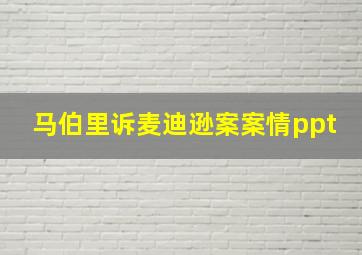 马伯里诉麦迪逊案案情ppt